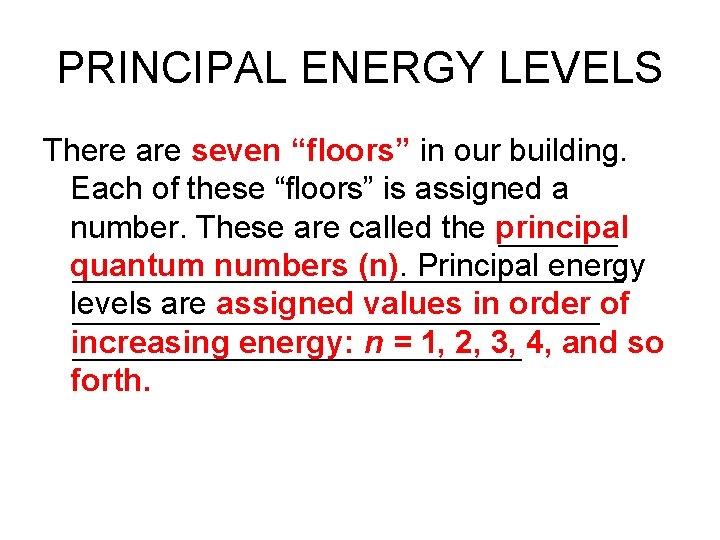 PRINCIPAL ENERGY LEVELS

There are seven “floors” in our building. Each of these “floors” is assigned a number. These are called the principal quantum numbers (n). Principal energy levels are assigned values in order of increasing energy: $n$ = 1, 2, 3, 4, and so forth.